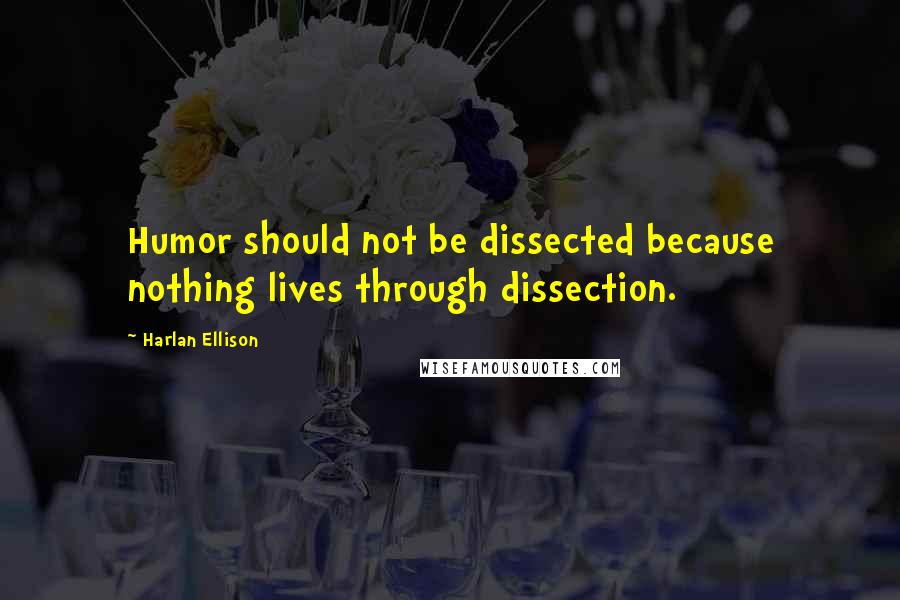 Humor should not be dissected because nothing lives through dissection.

~ Harlan Ellison

WISEFAMOUSQUOTES.COM